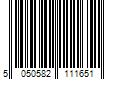 5 050582 111651